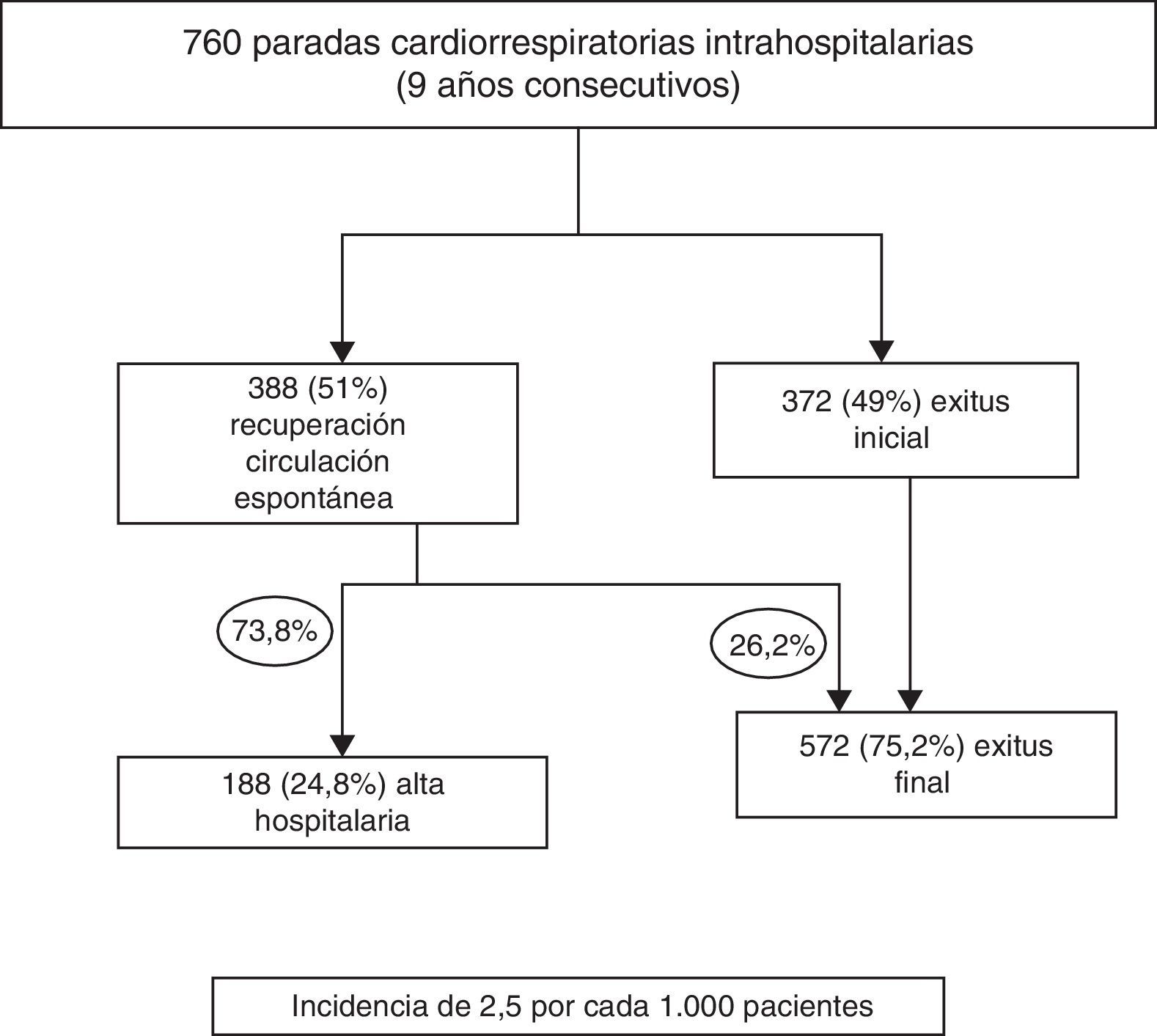 760 paradas cardiorrespiratorias intrahospitalarias
(9 años consecutivos)

388 (51%) recuperación circulación espontánea

372 (49%) exitus inicial

73,8%

26,2%

188 (24,8%) alta hospitalaria

572 (75,2%) exitus final

Incidencia de 2,5 por cada 1.000 pacientes